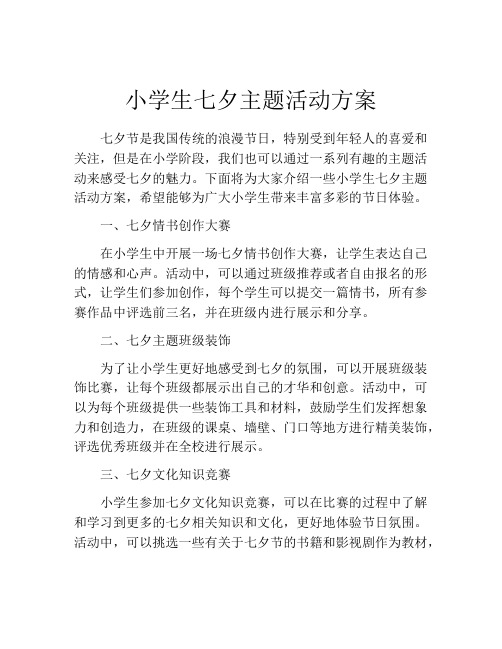 小学生七夕主题活动方案

七夕节是我国传统的浪漫节日，特别受到年轻人的喜爱和关注，但是在小学阶段，我们也可以通过一系列有趣的主题活动来感受七夕的魅力。下面将为大家介绍一些小学生七夕主题活动方案，希望能够为广大小学生带来丰富多彩的节日体验。

一、七夕情书创作大赛

在小学生中开展一场七夕情书创作大赛，让学生表达自己的情感和心声。活动中，可以通过班级推荐或者自由报名的形式，让学生们参加创作，每个学生可以提交一篇情书，所有参赛作品中评选前三名，并在班级内进行展示和分享。

二、七夕主题班级装饰

为了让小学生更好地感受到七夕的氛围，可以开展班级装饰比赛，让每个班级都展示出自己的才华和创意。活动中，可以为每个班级提供一些装饰工具和材料，鼓励学生们发挥想象力和创造力，在班级的课桌、墙壁、门口等地方进行精美装饰，评选优秀班级并在全校进行展示。

三、七夕文化知识竞赛

小学生参加七夕文化知识竞赛，可以在比赛的过程中了解和学习到更多的七夕相关知识和文化，更好地体验节日氛围。活动中，可以挑选一些有关于七夕节的书籍和影视剧作为教材，